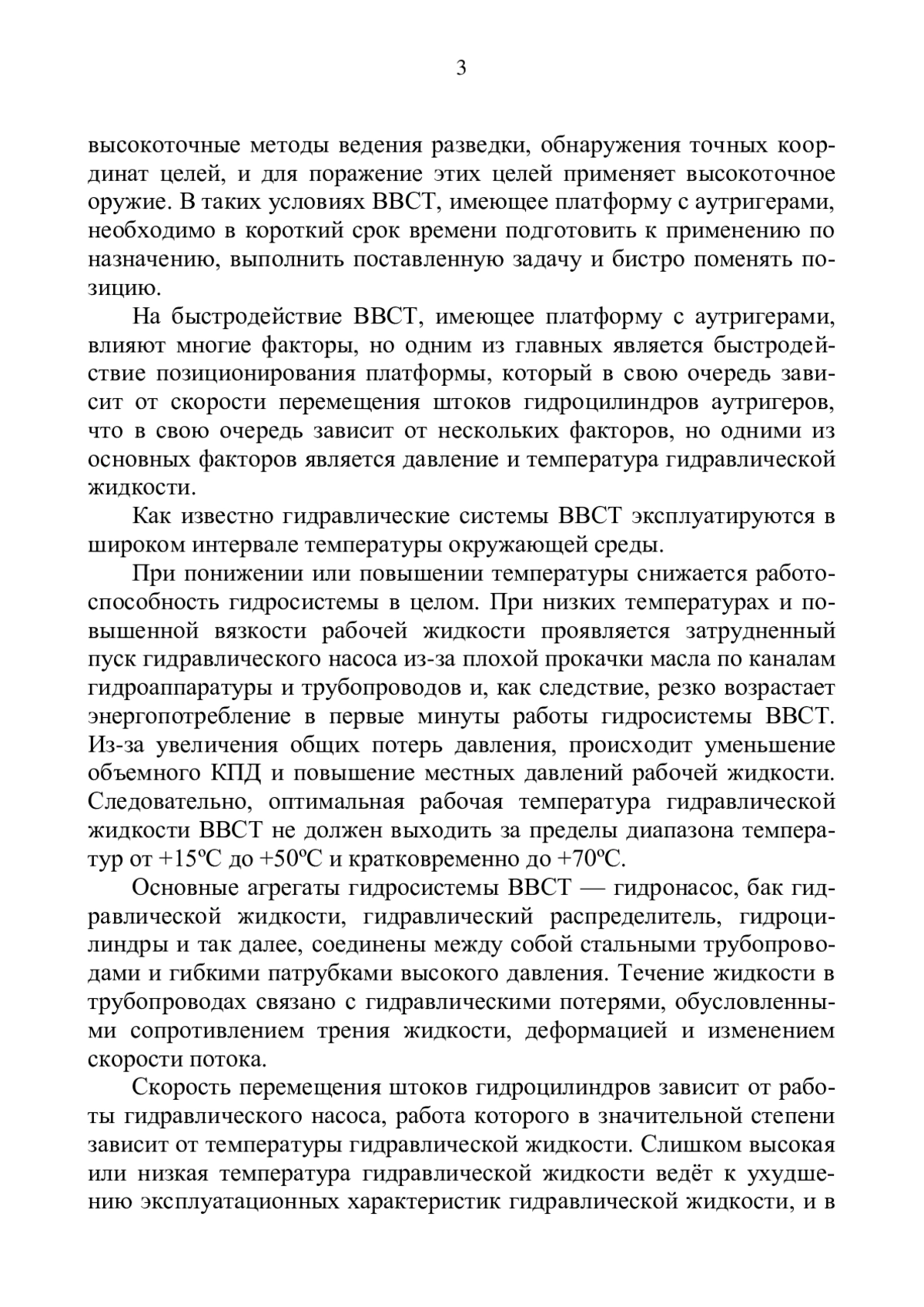 3

высокоточные методы ведения разведки, обнаружения точных координат целей, и для поражение этих целей применяет высокоточное оружие. В таких условиях ВВСТ, имеющее платформу с аутригерами, необходимо в короткий срок времени подготовить к применению по назначению, выполнить поставленную задачу и бистро поменять позицию.

На быстродействие ВВСТ, имеющее платформу с аутригерами, влияют многие факторы, но одним из главных является быстродействие позиционирования платформы, который в свою очередь зависит от скорости перемещения штоков гидроцилиндров аутригеров, что в свою очередь зависит от нескольких факторов, но одними из основных факторов является давление и температура гидравлической жидкости.

Как известно гидравлические системы ВВСТ эксплуатируются в широком интервале температуры окружающей среды.

При понижении или повышении температуры снижается работоспособность гидросистемы в целом. При низких температурах и повышенной вязкости рабочей жидкости проявляется затрудненный пуск гидравлического насоса из-за плохой прокачки масла по каналам гидроаппаратуры и трубопроводов и, как следствие, резко возрастает энергопотребление в первые минуты работы гидросистемы ВВСТ. Из-за увеличения общих потерь давления, происходит уменьшение объемного КПД и повышение местных давлений рабочей жидкости. Следовательно, оптимальная рабочая температура гидравлической жидкости ВВСТ не должен выходить за пределы диапазона температур от +15ºС до +50ºС и кратковременно до +70ºС.

Основные агрегаты гидросистемы ВВСТ — гидронасос, бак гидравлической жидкости, гидравлический распределитель, гидроцилиндры и так далее, соединены между собой стальными трубопроводами и гибкими патрубками высокого давления. Течение жидкости в трубопроводах связано с гидравлическими потерями, обусловленными сопротивлением трения жидкости, деформацией и изменением скорости потока.

Скорость перемещения штоков гидроцилиндров зависит от работы гидравлического насоса, работа которого в значительной степени зависит от температуры гидравлической жидкости. Слишком высокая или низкая температура гидравлической жидкости ведёт к ухудшению эксплуатационных характеристик гидравлической жидкости, и в